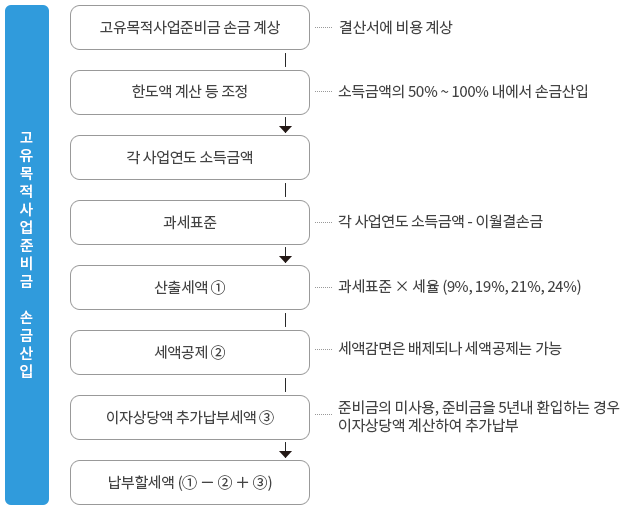 고유목적사업준비금 손금산입

고유목적사업준비금 손금 계상 결산서에 비용 계상

한도액 계산 등 조정 소득금액의 50% ~ 100% 내에서 손금산입

각 사업연도 소득금액

과세표준 각 사업연도 소득금액 - 이월결손금

산출세액 ① 과세표준 × 세율 (9%, 19%, 21%, 24%)

세액공제 ② 세액감면은 배제되나 세액공제는 가능

이자상당액 추가납부세액 ③ 준비금의 미사용, 준비금을 5년내 환입하는 경우 이자상당액 계산하여 추가납부

납부할세액 (① − ② + ③)